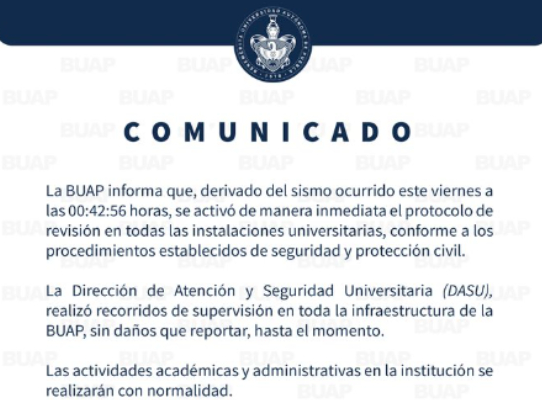 COMUNICADO

La BUAP informa que, derivado del sismo ocurrido este viernes a las 00:42:56 horas, se activó de manera inmediata el protocolo de revisión en todas las instalaciones universitarias, conforme a los procedimientos establecidos de seguridad y protección civil.

La Dirección de Atención y Seguridad Universitaria (DASU), realizó recorridos de supervisión en toda la infraestructura de la BUAP, sin daños que reportar, hasta el momento.

Las actividades académicas y administrativas en la institución se realizarán con normalidad.

BUAP